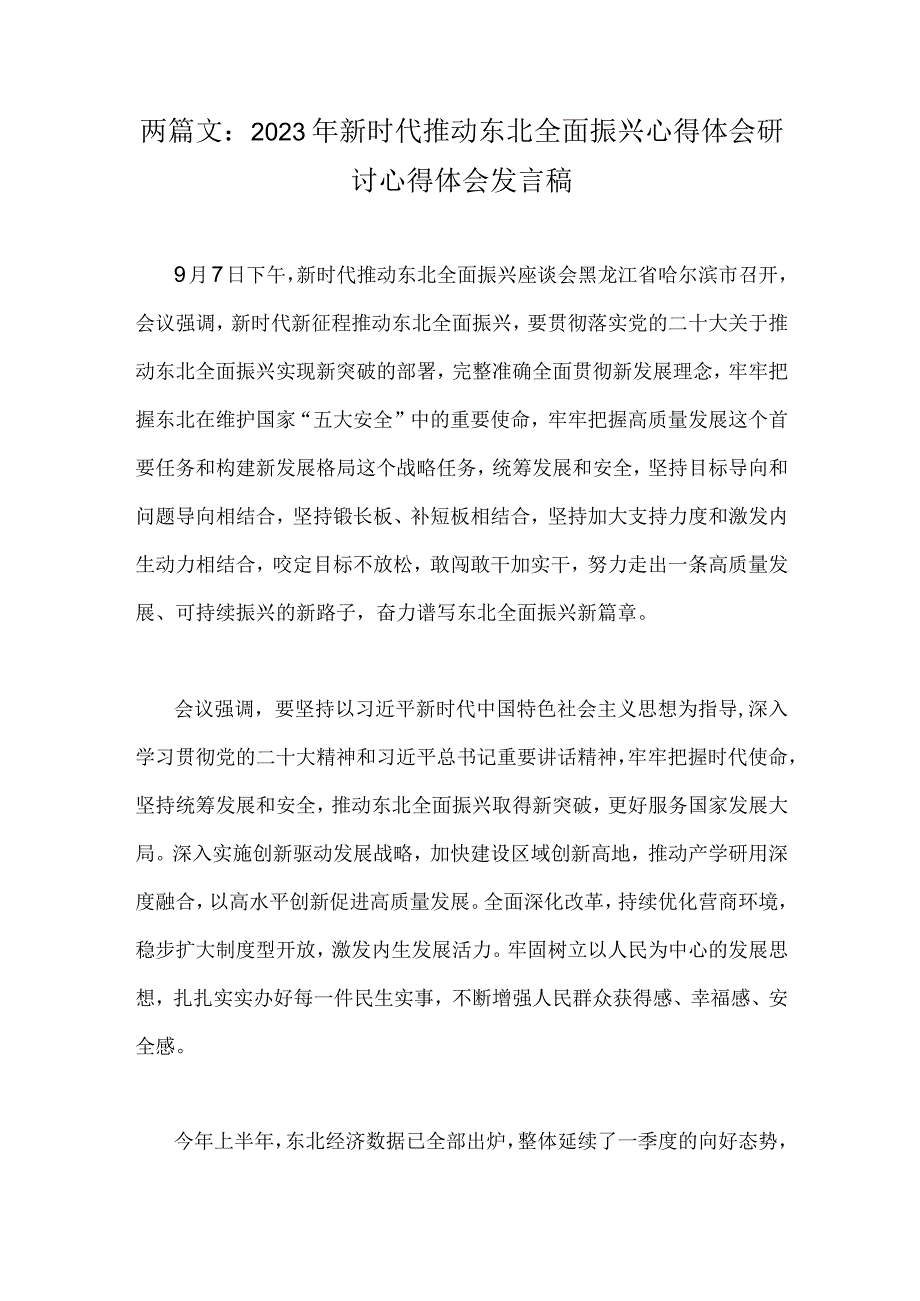 两篇文：2023年新时代推动东北全面振兴心得体会研讨心得体会发言稿

9月7日下午，新时代推动东北全面振兴座谈会黑龙江省哈尔滨市召开，会议强调，新时代新征程推动东北全面振兴，要贯彻落实党的二十大关于推动东北全面振兴实现新突破的部署，完整准确全面贯彻新发展理念，牢牢把握东北在维护国家“五大安全”中的重要使命，牢牢把握高质量发展这个首要任务和构建新发展格局这个战略任务，统筹发展和安全，坚持目标导向和问题导向相结合，坚持锻长板、补短板相结合，坚持加大支持力度和激发内生动力相结合，咬定目标不放松，敢闯敢干加实干，努力走出一条高质量发展、可持续振兴的新路子，奋力谱写东北全面振兴新篇章。

会议强调，要坚持以习近平新时代中国特色社会主义思想为指导，深入学习贯彻党的二十大精神和习近平总书记重要讲话精神，牢牢把握时代使命，坚持统筹发展和安全，推动东北全面振兴取得新突破，更好服务国家发展大局。深入实施创新驱动发展战略，加快建设区域创新高地，推动产学研用深度融合，以高水平创新促进高质量发展。全面深化改革，持续优化营商环境，稳步扩大制度型开放，激发内生发展活力。牢固树立以人民为中心的发展思想，扎扎实实办好每一件民生实事，不断增强人民群众获得感、幸福感、安全感。

今年上半年，东北经济数据已全部出炉，整体延续了一季度的向好态势，